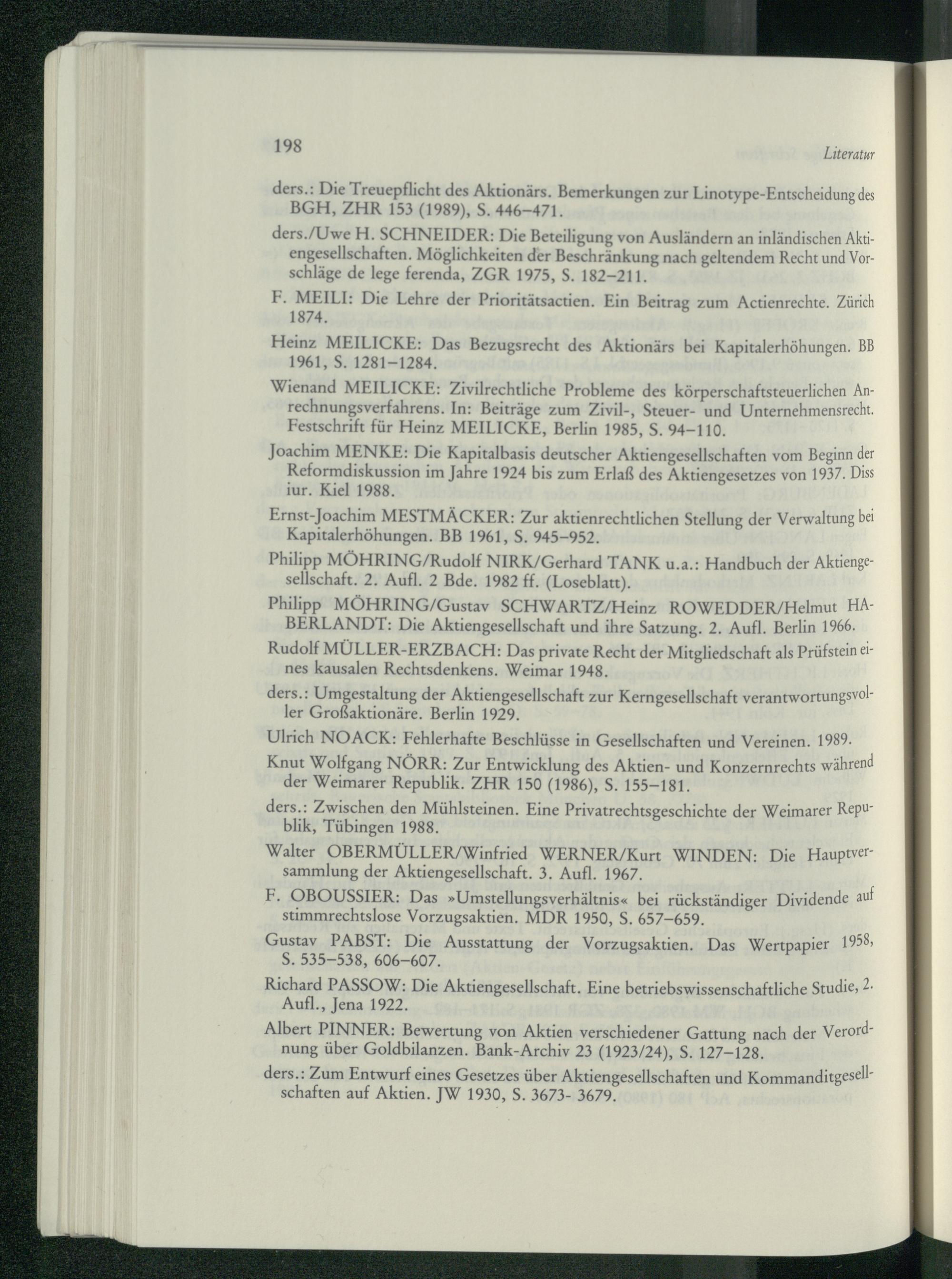 198

Literatur

ders.: Die Treuepflicht des Aktionärs. Bemerkungen zur Linotype-Entscheidung des BGH, ZHR 153 (1989), S. 446–471.

ders./Uwe H. SCHNEIDER: Die Beteiligung von Ausländern an inländischen Aktiengesellschaften. Möglichkeiten der Beschränkung nach geltendem Recht und Vorschläge de lege ferenda, ZGR 1975, S. 182–211.

F. MEILI: Die Lehre der Prioritätsactien. Ein Beitrag zum Actienrechte. Zürich 1874.

Heinz MEILICKE: Das Bezugsrecht des Aktionärs bei Kapitalerhöhungen. BB 1961, S. 1281–1284.

Wienand MEILICKE: Zivilrechtliche Probleme des körperschaftsteuerlichen Anrechnungsverfahrens. In: Beiträge zum Zivil-, Steuer- und Unternehmensrecht. Festschrift für Heinz MEILICKE, Berlin 1985, S. 94–110.

Joachim MENKE: Die Kapitalbasis deutscher Aktiengesellschaften vom Beginn der Reformdiskussion im Jahre 1924 bis zum Erlaß des Aktiengesetzes von 1937. Diss iur. Kiel 1988.

Ernst-Joachim MESTMÄCKER: Zur aktienrechtlichen Stellung der Verwaltung bei Kapitalerhöhungen. BB 1961, S. 945–952.

Philipp MÖHRING/Rudolf NIRK/Gerhard TANK u.a.: Handbuch der Aktiengesellschaft. 2. Aufl. 2 Bde. 1982 ff. (Loseblatt).

Philipp MÖHRING/Gustav SCHWARTZ/Heinz ROWEDDER/Helmut HABERLANDT: Die Aktiengesellschaft und ihre Satzung. 2. Aufl. Berlin 1966.

Rudolf MÜLLER-ERZBACH: Das private Recht der Mitgliedschaft als Prüfstein eines kausalen Rechtsdenkens. Weimar 1948.

ders.: Umgestaltung der Aktiengesellschaft zur Kerngesellschaft verantwortungsvoller Großaktionäre. Berlin 1929.

Ulrich NOACK: Fehlerhafte Beschlüsse in Gesellschaften und Vereinen. 1989.

Knut Wolfgang NÖRR: Zur Entwicklung des Aktien- und Konzernrechts während der Weimarer Republik. ZHR 150 (1986), S. 155–181.

ders.: Zwischen den Mühlsteinen. Eine Privatrechtsgeschichte der Weimarer Republik, Tübingen 1988.

Walter OBERMÜLLER/Winfried WERNER/Kurt WINDEN: Die Hauptversammlung der Aktiengesellschaft. 3. Aufl. 1967.

F. OBOUSSIER: Das »Umstellungsverhältnis« bei rückständiger Dividende auf stimmrechtslose Vorzugsaktien. MDR 1950, S. 657–659.

Gustav PABST: Die Ausstattung der Vorzugsaktien. Das Wertpapier 1958, S. 535–538, 606–607.

Richard PASSOW: Die Aktiengesellschaft. Eine betriebswissenschaftliche Studie, 2. Aufl., Jena 1922.

Albert PINNER: Bewertung von Aktien verschiedener Gattung nach der Verordnung über Goldbilanzen. Bank-Archiv 23 (1923/24), S. 127–128.

ders.: Zum Entwurf eines Gesetzes über Aktiengesellschaften und Kommanditgesellschaften auf Aktien. JW 1930, S. 3673- 3679.